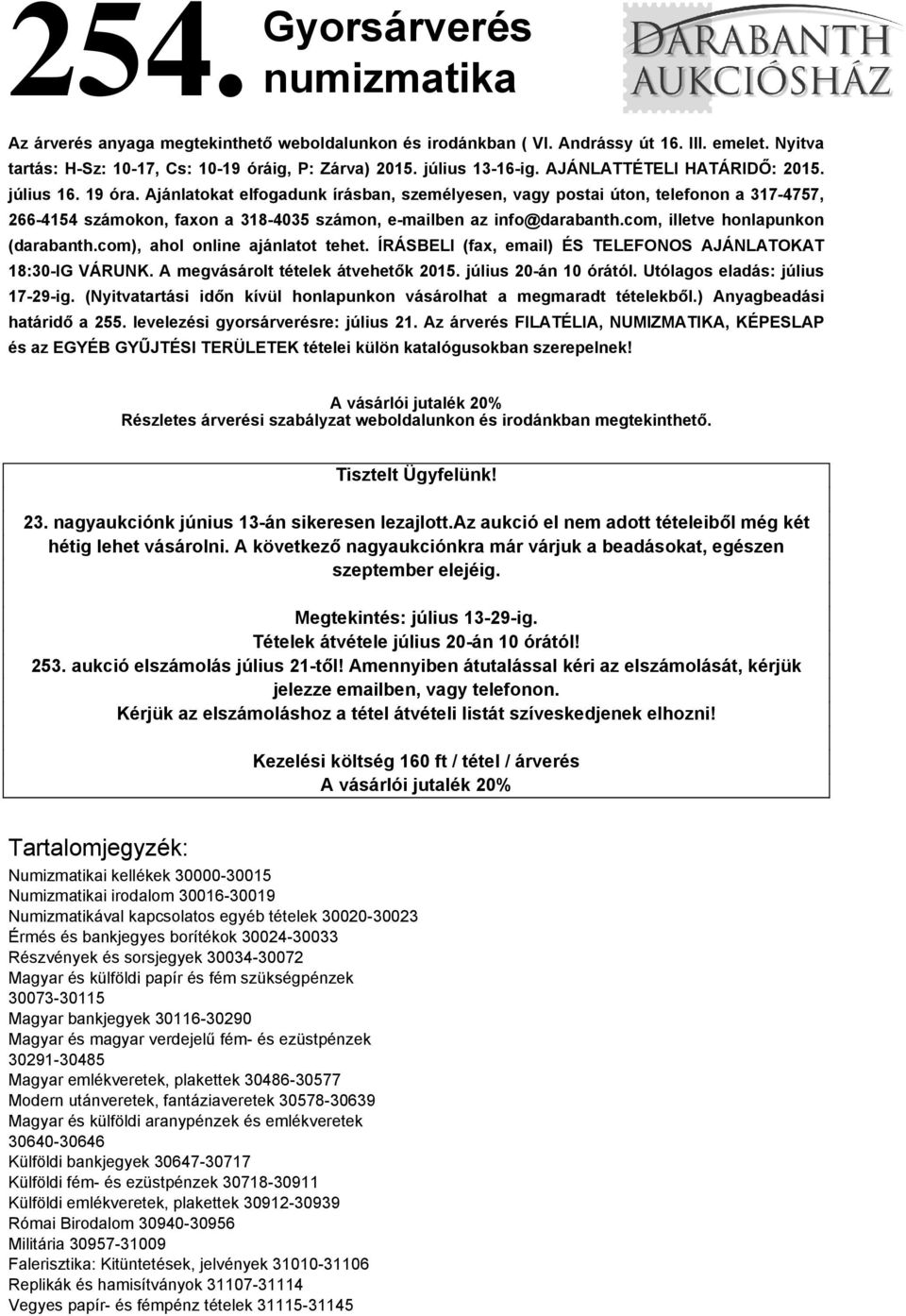 254. Gyorsárverés numizmatika

DARABANTH AUKCIÓSHÁZ

Az árverés anyaga megtekinthető weboldalunkon és irodánkban ( VI. Andrássy út 16. III. emelet. Nyitva tartás: H-Sz: 10-17, Cs: 10-19 óráig, P: Zárva) 2015. július 13-16-ig. AJÁNLATTÉTELI HATÁRIDŐ: 2015. július 16. 19 óra. Ajánlatokat elfogadunk írásban, személyesen, vagy postai úton, telefonon a 317-4757, 266-4154 számokon, faxon a 318-4035 számon, e-mailben az info@darabanth.com, illetve honlapunkon (darabanth.com), ahol online ajánlatot tehet. ÍRÁSBELI (fax, email) ÉS TELEFONOS AJÁNLATOKAT 18:30-IG VÁRUNK. A megvásárolt tételek átvehetők 2015. július 20-án 10 órától. Utólagos eladás: július 17-29-ig. (Nyitvatartási időn kívül honlapunkon vásárolhat a megmaradt tételekből.) Anyagbeadási határidő a 255. levelezési gyorsárverésre: július 21. Az árverés FILATÉLIA, NUMIZMATIKA, KÉPESLAP és az EGYÉB GYŰJTÉSI TERÜLETEK tételei külön katalógusokban szerepelnek!

A vásárlói jutalék 20%
Részletes árverési szabályzat weboldalunkon és irodánkban megtekinthető.

Tisztelt Ügyfelünk!

23. nagyaukciónk június 13-án sikeresen lezajlott.Az aukció el nem adott tételeiből még két hétig lehet vásárolni. A következő nagyaukciónkra már várjuk a beadásokat, egészen szeptember elejéig.

Megtekintés: július 13-29-ig.
Tételek átvétele július 20-án 10 órától!
253. aukció elszámolás július 21-től! Amennyiben átutalással kéri az elszámolását, kérjük jelezze emailben, vagy telefonon.
Kérjük az elszámoláshoz a tétel átvételi listát szíveskedjenek elhozni!

Kezelési költség 160 ft / tétel / árverés
A vásárlói jutalék 20%

Tartalomjegyzék:
Numizmatikai kellékek 30000-30015
Numizmatikai irodalom 30016-30019
Numizmatikával kapcsolatos egyéb tételek 30020-30023
Érmés és bankjegyes borítékok 30024-30033
Részvények és sorsjegyek 30034-30072
Magyar és külföldi papír és fém szükségpénzek 30073-30115
Magyar bankjegyek 30116-30290
Magyar és magyar verdejelű fém- és ezüstpénzek 30291-30485
Magyar emlékveretek, plakettek 30486-30577
Modern utánveretek, fantáziaveretek 30578-30639
Magyar és külföldi aranypénzek és emlékveretek 30640-30646
Külföldi bankjegyek 30647-30717
Külföldi fém- és ezüstpénzek 30718-30911
Külföldi emlékveretek, plakettek 30912-30939
Római Birodalom 30940-30956
Militária 30957-31009
Falerisztika: Kitüntetések, jelvények 31010-31106
Replikák és hamisítványok 31107-31114
Vegyes papír- és fémpénz tételek 31115-31145